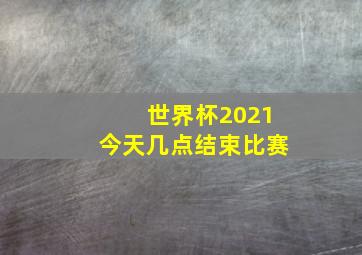 世界杯2021
今天几点结束比赛